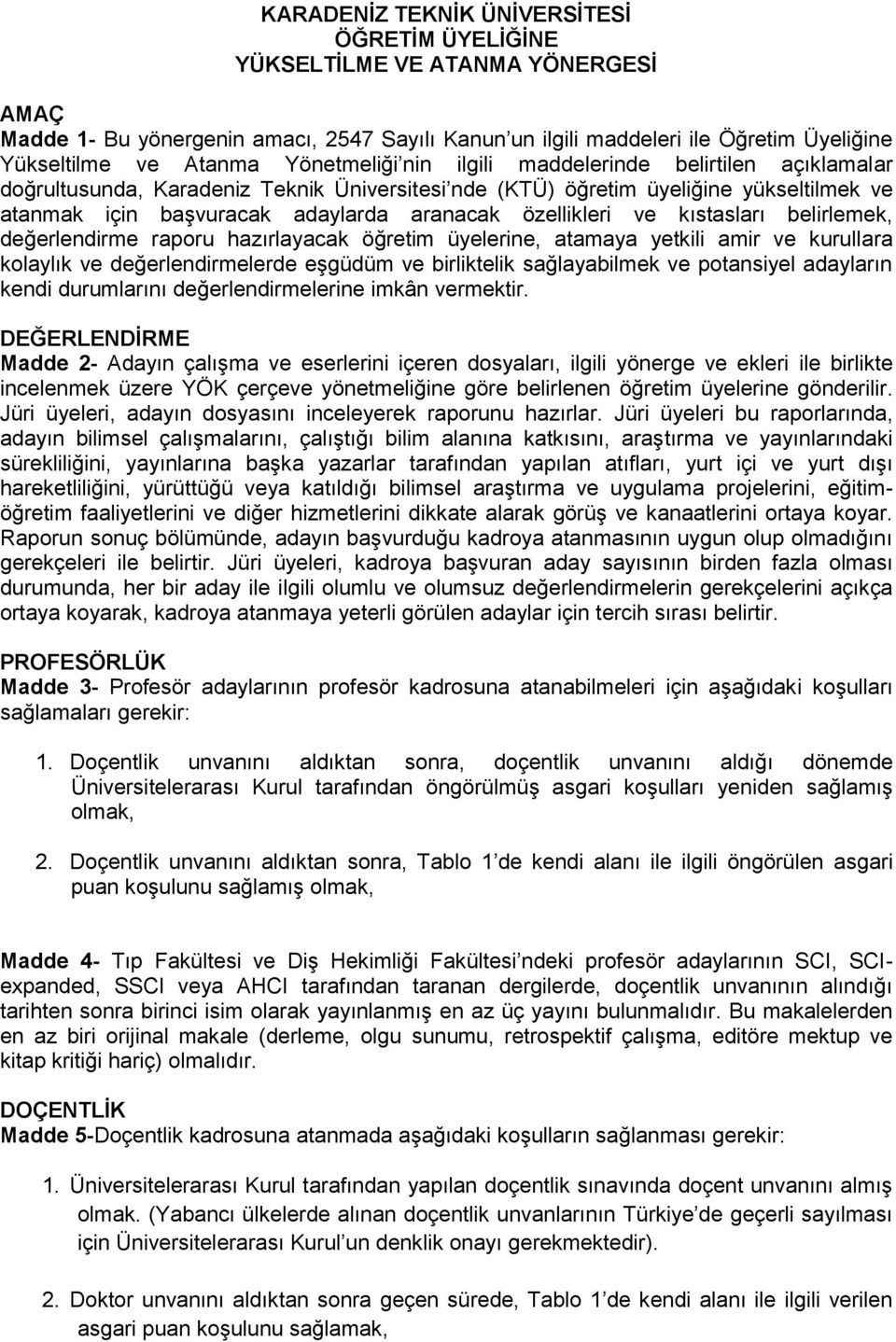 KARADENİZ TEKNİK ÜNİVERSİTESİ
ÖĞRETİM ÜYELİĞİNE
YÜKSELTİLME VE ATANMA YÖNERGESİ

AMAÇ
Madde 1- Bu yönergenin amacı, 2547 Sayılı Kanun un ilgili maddeleri ile Öğretim Üyeliğine Yükseltilme ve Atanma Yönetmeliği nin ilgili maddelerinde belirtilen açıklamalar doğrultusunda, Karadeniz Teknik Üniversitesi nde (KTÜ) öğretim üyeliğine yükseltilmek ve atanmak için başvuracak adaylarda aranacak özellikleri ve kıstasları belirlemek, değerlendirme raporu hazırlayacak öğretim üyelerine, atamaya yetkili amir ve kurullara kolaylık ve değerlendirmelerde eşgüdüm ve birliktelik sağlayabilmek ve potansiyel adayların kendi durumlarını değerlendirmelerine imkân vermektir.

DEĞERLENDİRME
Madde 2- Adayın çalışma ve eserlerini içeren dosyaları, ilgili yönerge ve ekleri ile birlikte incelenmek üzere YÖK çerçeve yönetmeliğine göre belirlenen öğretim üyelerine gönderilir. Jüri üyeleri, adayın dosyasını inceleyerek raporunu hazırlar. Jüri üyeleri bu raporlarında, adayın bilimsel çalışmalarını, çalıştığı bilim alanına katkısını, araştırma ve yayınlarındaki sürekliliğini, yayınlarına başka yazarlar tarafından yapılan atıfları, yurt içi ve yurt dışı hareketliliğini, yürüttüğü veya katıldığı bilimsel araştırma ve uygulama projelerini, eğitim-öğretim faaliyetlerini ve diğer hizmetlerini dikkate alarak görüş ve kanaatlerini ortaya koyar. Raporun sonuç bölümünde, adayın başvurduğu kadroya atanmasının uygun olup olmadığını gerekçeleri ile belirtir. Jüri üyeleri, kadroya başvuran aday sayısının birden fazla olması durumunda, her bir aday ile ilgili olumlu ve olumsuz değerlendirmelerin gerekçelerini açıkça ortaya koyarak, kadroya atanmaya yeterli görülen adaylar için tercih sırası belirtir.

PROFESÖRLÜK
Madde 3- Profesör adaylarının profesör kadrosuna atanabilmeleri için aşağıdaki koşulları sağlamaları gerekir:

1. Doçentlik unvanını aldıktan sonra, doçentlik unvanını aldığı dönemde Üniversitelerarası Kurul tarafından öngörülmüş asgari koşulları yeniden sağlamış olmak,

2. Doçentlik unvanını aldıktan sonra, Tablo 1 de kendi alanı ile ilgili öngörülen asgari puan koşulunu sağlamış olmak,

Madde 4- Tıp Fakültesi ve Diş Hekimliği Fakültesi ndeki profesör adaylarının SCI, SCI-expanded, SSCI veya AHCI tarafından taranan dergilerde, doçentlik unvanının alındığı tarihten sonra birinci isim olarak yayınlanmış en az üç yayını bulunmalıdır. Bu makalelerden en az biri orijinal makale (derleme, olgu sunumu, retrospektif çalışma, editöre mektup ve kitap kritiği hariç) olmalıdır.

DOÇENTLİK
Madde 5-Doçentlik kadrosuna atanmada aşağıdaki koşulların sağlanması gerekir:

1. Üniversitelerarası Kurul tarafından yapılan doçentlik sınavında doçent unvanını almış olmak. (Yabancı ülkelerde alınan doçentlik unvanlarının Türkiye de geçerli sayılması için Üniversitelerarası Kurul un denklik onayı gerekmektedir).

2. Doktor unvanını aldıktan sonra geçen sürede, Tablo 1 de kendi alanı ile ilgili verilen asgari puan koşulunu sağlamak,